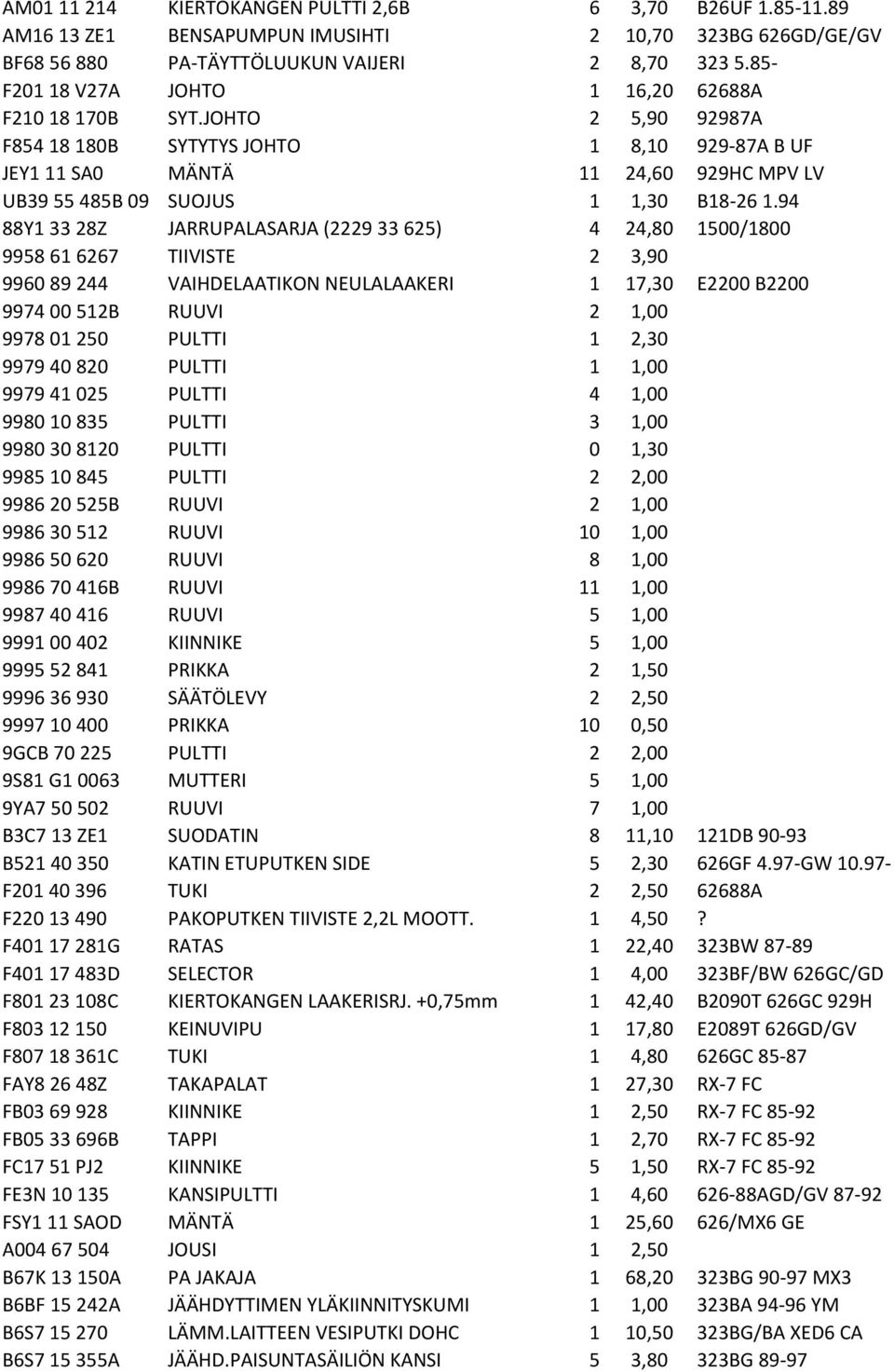 | | | | | |
|---|---|---|---|---|
| AM01 11 214 | KIERTOKANGEN PULTTI 2,6B | 6 | 3,70 | B26UF 1.85-11.89 |
| AM16 13 ZE1 | BENSAPUMPUN IMUSIHTI | 2 | 10,70 | 323BG 626GD/GE/GV |
| BF68 56 880 | PA-TÄYTTÖLUUKUN VAIJERI | 2 | 8,70 | 323 5.85- |
| F201 18 V27A | JOHTO | 1 | 16,20 | 62688A |
| F210 18 170B | SYT.JOHTO | 2 | 5,90 | 92987A |
| F854 18 180B | SYTYTYS JOHTO | 1 | 8,10 | 929-87A B UF |
| JEY1 11 SA0 | MÄNTÄ | 11 | 24,60 | 929HC MPV LV |
| UB39 55 485B 09 | SUOJUS | 1 | 1,30 | B18-26 1.94 |
| 88Y1 33 28Z | JARRUPALASARJA (2229 33 625) | 4 | 24,80 | 1500/1800 |
| 9958 61 6267 | TIIVISTE | 2 | 3,90 | |
| 9960 89 244 | VAIHDELAATIKON NEULALAAKERI | 1 | 17,30 | E2200 B2200 |
| 9974 00 512B | RUUVI | 2 | 1,00 | |
| 9978 01 250 | PULTTI | 1 | 2,30 | |
| 9979 40 820 | PULTTI | 1 | 1,00 | |
| 9979 41 025 | PULTTI | 4 | 1,00 | |
| 9980 10 835 | PULTTI | 3 | 1,00 | |
| 9980 30 8120 | PULTTI | 0 | 1,30 | |
| 9985 10 845 | PULTTI | 2 | 2,00 | |
| 9986 20 525B | RUUVI | 2 | 1,00 | |
| 9986 30 512 | RUUVI | 10 | 1,00 | |
| 9986 50 620 | RUUVI | 8 | 1,00 | |
| 9986 70 416B | RUUVI | 11 | 1,00 | |
| 9987 40 416 | RUUVI | 5 | 1,00 | |
| 9991 00 402 | KIINNIKE | 5 | 1,00 | |
| 9995 52 841 | PRIKKA | 2 | 1,50 | |
| 9996 36 930 | SÄÄTÖLEVY | 2 | 2,50 | |
| 9997 10 400 | PRIKKA | 10 | 0,50 | |
| 9GCB 70 225 | PULTTI | 2 | 2,00 | |
| 9S81 G1 0063 | MUTTERI | 5 | 1,00 | |
| 9YA7 50 502 | RUUVI | 7 | 1,00 | |
| B3C7 13 ZE1 | SUODATIN | 8 | 11,10 | 121DB 90-93 |
| B521 40 350 | KATIN ETUPUTKEN SIDE | 5 | 2,30 | 626GF 4.97-GW 10.97- |
| F201 40 396 | TUKI | 2 | 2,50 | 62688A |
| F220 13 490 | PAKOPUTKEN TIIVISTE 2,2L MOOTT. | 1 | 4,50 | ? |
| F401 17 281G | RATAS | 1 | 22,40 | 323BW 87-89 |
| F401 17 483D | SELECTOR | 1 | 4,00 | 323BF/BW 626GC/GD |
| F801 23 108C | KIERTOKANGEN LAAKERISRJ. +0,75mm | 1 | 42,40 | B2090T 626GC 929H |
| F803 12 150 | KEINUVIPU | 1 | 17,80 | E2089T 626GD/GV |
| F807 18 361C | TUKI | 1 | 4,80 | 626GC 85-87 |
| FAY8 26 48Z | TAKAPALAT | 1 | 27,30 | RX-7 FC |
| FB03 69 928 | KIINNIKE | 1 | 2,50 | RX-7 FC 85-92 |
| FB05 33 696B | TAPPI | 1 | 2,70 | RX-7 FC 85-92 |
| FC17 51 PJ2 | KIINNIKE | 5 | 1,50 | RX-7 FC 85-92 |
| FE3N 10 135 | KANSIPULTTI | 1 | 4,60 | 626-88AGD/GV 87-92 |
| FSY1 11 SAOD | MÄNTÄ | 1 | 25,60 | 626/MX6 GE |
| A004 67 504 | JOUSI | 1 | 2,50 | |
| B67K 13 150A | PA JAKAJA | 1 | 68,20 | 323BG 90-97 MX3 |
| B6BF 15 242A | JÄÄHDYTTIMEN YLÄKIINNITYSKUMI | 1 | 1,00 | 323BA 94-96 YM |
| B6S7 15 270 | LÄMM.LAITTEEN VESIPUTKI DOHC | 1 | 10,50 | 323BG/BA XED6 CA |
| B6S7 15 355A | JÄÄHD.PAISUNTASÄILIÖN KANSI | 5 | 3,80 | 323BG 89-97 |